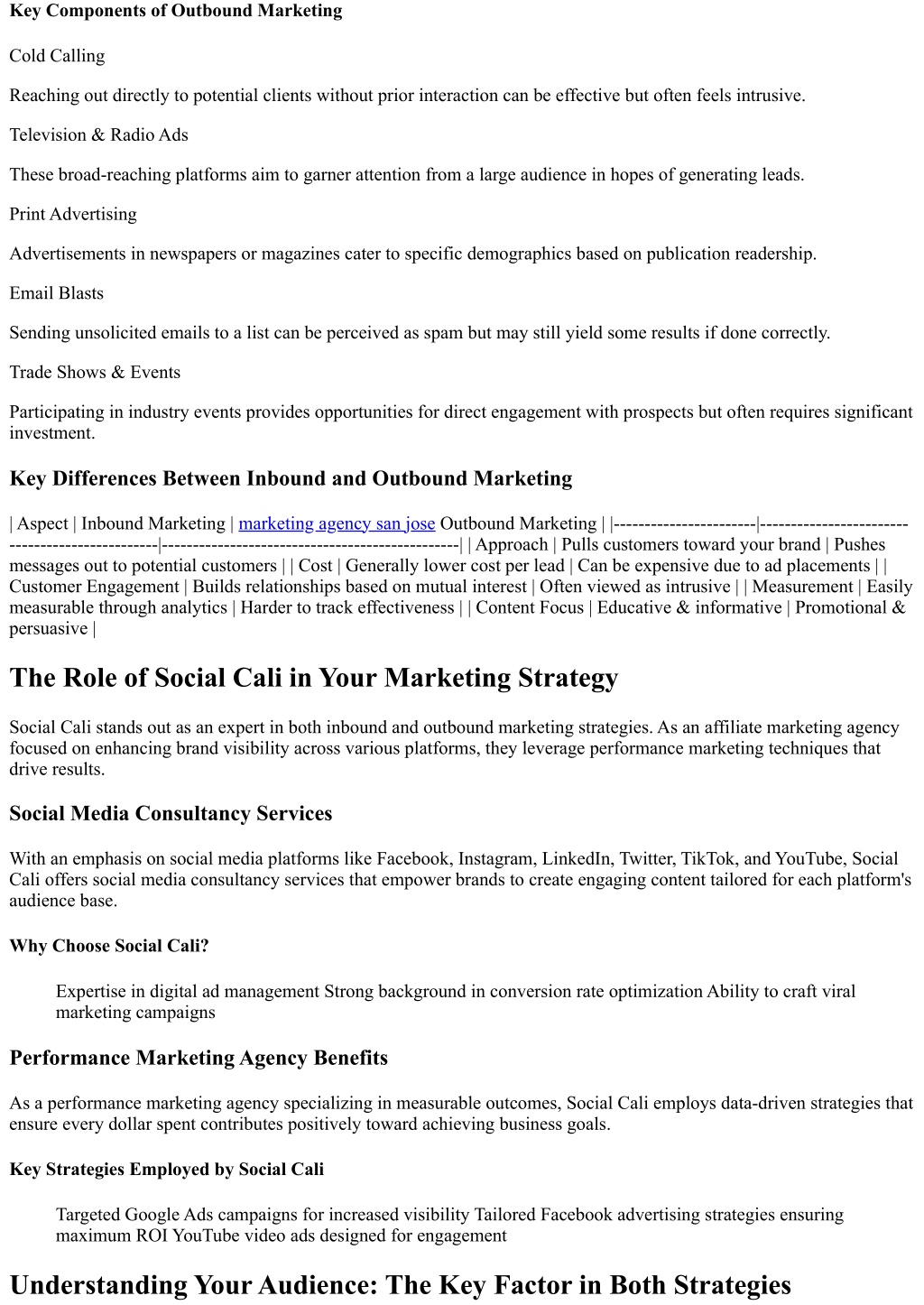 Key Components of Outbound Marketing

Cold Calling

Reaching out directly to potential clients without prior interaction can be effective but often feels intrusive.

Television & Radio Ads

These broad-reaching platforms aim to garner attention from a large audience in hopes of generating leads.

Print Advertising

Advertisements in newspapers or magazines cater to specific demographics based on publication readership.

Email Blasts

Sending unsolicited emails to a list can be perceived as spam but may still yield some results if done correctly.

Trade Shows & Events

Participating in industry events provides opportunities for direct engagement with prospects but often requires significant investment.

Key Differences Between Inbound and Outbound Marketing

| Aspect | Inbound Marketing | marketing agency san jose Outbound Marketing | |-----------------------|-----------------------------------------------|-----------------------------------------------| | Approach | Pulls customers toward your brand | Pushes messages out to potential customers | | Cost | Generally lower cost per lead | Can be expensive due to ad placements | | Customer Engagement | Builds relationships based on mutual interest | Often viewed as intrusive | | Measurement | Easily measurable through analytics | Harder to track effectiveness | | Content Focus | Educative & informative | Promotional & persuasive |

The Role of Social Cali in Your Marketing Strategy

Social Cali stands out as an expert in both inbound and outbound marketing strategies. As an affiliate marketing agency focused on enhancing brand visibility across various platforms, they leverage performance marketing techniques that drive results.

Social Media Consultancy Services

With an emphasis on social media platforms like Facebook, Instagram, LinkedIn, Twitter, TikTok, and YouTube, Social Cali offers social media consultancy services that empower brands to create engaging content tailored for each platform's audience base.

Why Choose Social Cali?

Expertise in digital ad management Strong background in conversion rate optimization Ability to craft viral marketing campaigns

Performance Marketing Agency Benefits

As a performance marketing agency specializing in measurable outcomes, Social Cali employs data-driven strategies that ensure every dollar spent contributes positively toward achieving business goals.

Key Strategies Employed by Social Cali

Targeted Google Ads campaigns for increased visibility Tailored Facebook advertising strategies ensuring maximum ROI YouTube video ads designed for engagement

Understanding Your Audience: The Key Factor in Both Strategies